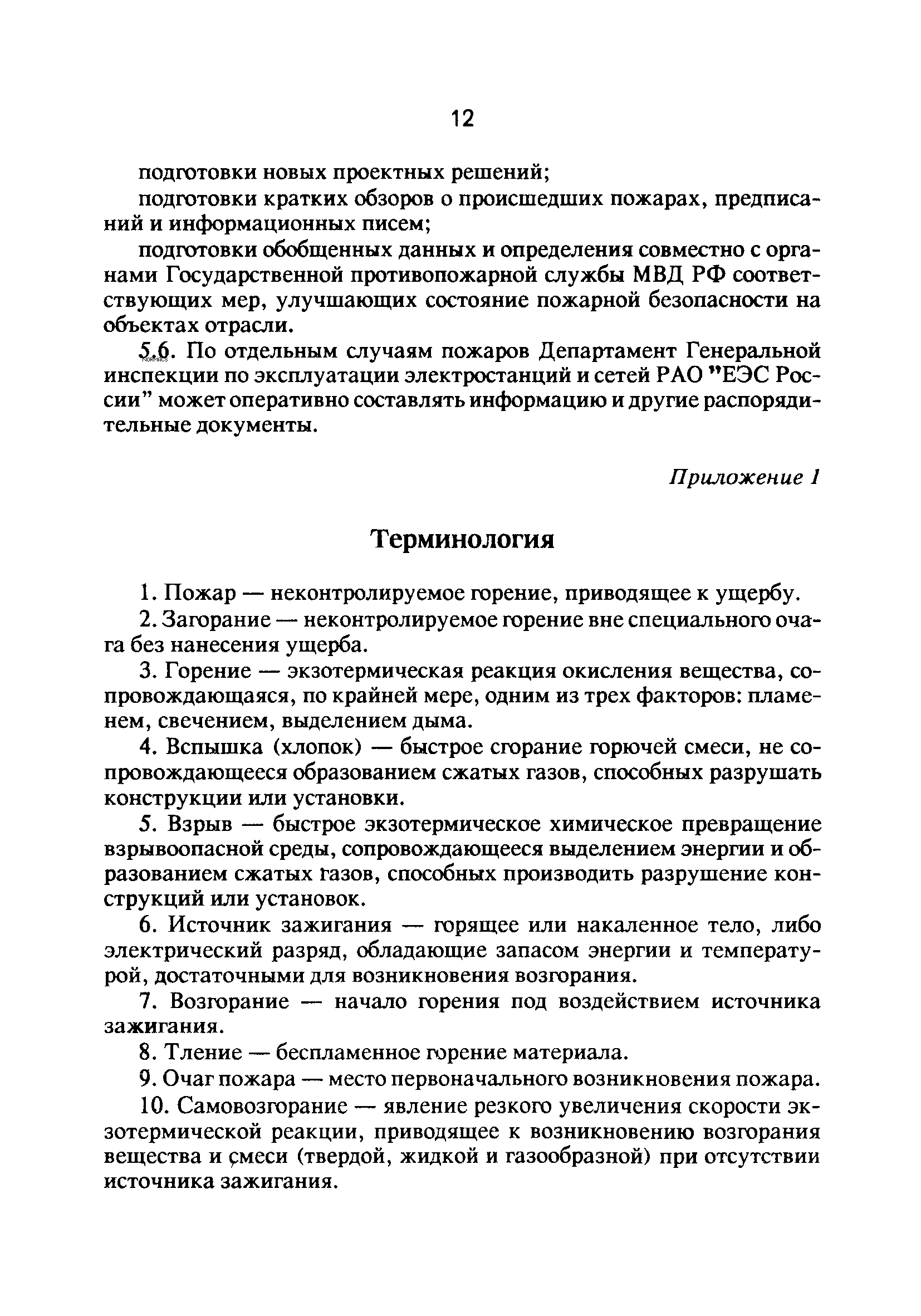 12

подготовки новых проектных решений;

подготовки кратких обзоров о происшедших пожарах, предписаний и информационных писем;

подготовки обобщенных данных и определения совместно с органами Государственной противопожарной службы МВД РФ соответствующих мер, улучшающих состояние пожарной безопасности на объектах отрасли.

5.6. По отдельным случаям пожаров Департамент Генеральной инспекции по эксплуатации электростанций и сетей РАО "ЕЭС России" может оперативно составлять информацию и другие распорядительные документы.

Приложение 1

Терминология

1. Пожар — неконтролируемое горение, приводящее к ущербу.

2. Загорание — неконтролируемое горение вне специального очага без нанесения ущерба.

3. Горение — экзотермическая реакция окисления вещества, сопровождающаяся, по крайней мере, одним из трех факторов: пламенем, свечением, выделением дыма.

4. Вспышка (хлопок) — быстрое сгорание горючей смеси, не сопровождающееся образованием сжатых газов, способных разрушать конструкции или установки.

5. Взрыв — быстрое экзотермическое химическое превращение взрывоопасной среды, сопровождающееся выделением энергии и образованием сжатых газов, способных производить разрушение конструкций или установок.

6. Источник зажигания — горящее или накаленное тело, либо электрический разряд, обладающие запасом энергии и температурой, достаточными для возникновения возгорания.

7. Возгорание — начало горения под воздействием источника зажигания.

8. Тление — беспламенное горение материала.

9. Очаг пожара — место первоначального возникновения пожара.

10. Самовозгорание — явление резкого увеличения скорости экзотермической реакции, приводящее к возникновению возгорания вещества и смеси (твердой, жидкой и газообразной) при отсутствии источника зажигания.